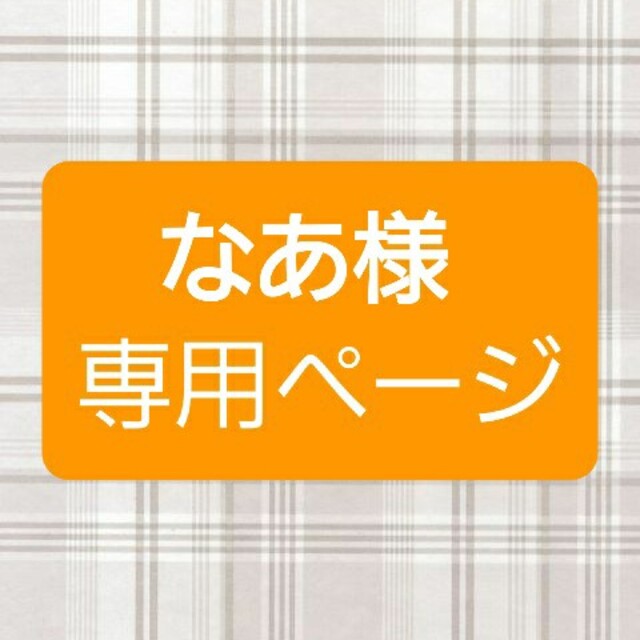 なあ様
専用ページ